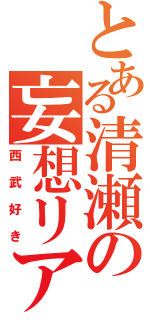 とある清瀬の妄想リア

西武好き